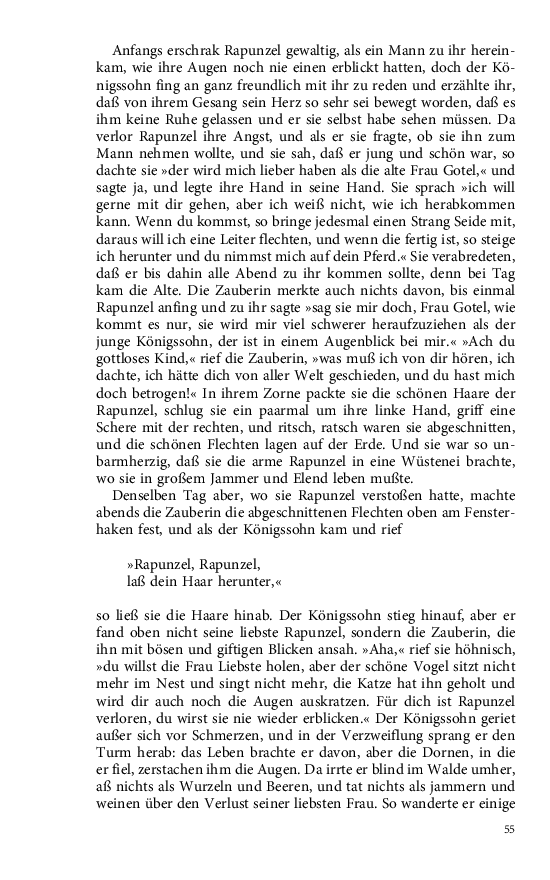 Anfangs erschrak Rapunzel gewaltig, als ein Mann zu ihr hereinkam, wie ihre Augen noch nie einen erblickt hatten, doch der Königssohn fing an ganz freundlich mit ihr zu reden und erzählte ihr, daß von ihrem Gesang sein Herz so sehr sei bewegt worden, daß es ihm keine Ruhe gelassen und er sie selbst habe sehen müssen. Da verlor Rapunzel ihre Angst, und als er sie fragte, ob sie ihn zum Mann nehmen wollte, und sie sah, daß er jung und schön war, so dachte sie »der wird mich lieber haben als die alte Frau Gotel,« und sagte ja, und legte ihre Hand in seine Hand. Sie sprach »ich will gerne mit dir gehen, aber ich weiß nicht, wie ich herabkommen kann. Wenn du kommst, so bringe jedesmal einen Strang Seide mit, daraus will ich eine Leiter flechten, und wenn die fertig ist, so steige ich herunter und du nimmst mich auf dein Pferd.« Sie verabredeten, daß er bis dahin alle Abend zu ihr kommen sollte, denn bei Tag kam die Alte. Die Zauberin merkte auch nichts davon, bis einmal Rapunzel anfing und zu ihr sagte »sag sie mir doch, Frau Gotel, wie kommt es nur, sie wird mir viel schwerer heraufzuziehen als der junge Königssohn, der ist in einem Augenblick bei mir.« »Ach du gottloses Kind,« rief die Zauberin, »was muß ich von dir hören, ich dachte, ich hätte dich von aller Welt geschieden, und du hast mich doch betrogen!« In ihrem Zorne packte sie die schönen Haare der Rapunzel, schlug sie ein paarmal um ihre linke Hand, griff eine Schere mit der rechten, und ritsch, ratsch waren sie abgeschnitten, und die schönen Flechten lagen auf der Erde. Und sie war so unbarmherzig, daß sie die arme Rapunzel in eine Wüstenei brachte, wo sie in großem Jammer und Elend leben mußte.

Denselben Tag aber, wo sie Rapunzel verstoßen hatte, machte abends die Zauberin die abgeschnittenen Flechten oben am Fensterhaken fest, und als der Königssohn kam und rief

»Rapunzel, Rapunzel,
laß dein Haar herunter,«

so ließ sie die Haare hinab. Der Königssohn stieg hinauf, aber er fand oben nicht seine liebste Rapunzel, sondern die Zauberin, die ihn mit bösen und giftigen Blicken ansah. »Aha,« rief sie höhnisch, »du willst die Frau Liebste holen, aber der schöne Vogel sitzt nicht mehr im Nest und singt nicht mehr, die Katze hat ihn geholt und wird dir auch noch die Augen auskratzen. Für dich ist Rapunzel verloren, du wirst sie nie wieder erblicken.« Der Königssohn geriet außer sich vor Schmerzen, und in der Verzweiflung sprang er den Turm herab: das Leben brachte er davon, aber die Dornen, in die er fiel, zerstachen ihm die Augen. Da irrte er blind im Walde umher, aß nichts als Wurzeln und Beeren, und tat nichts als jammern und weinen über den Verlust seiner liebsten Frau. So wanderte er einige

55